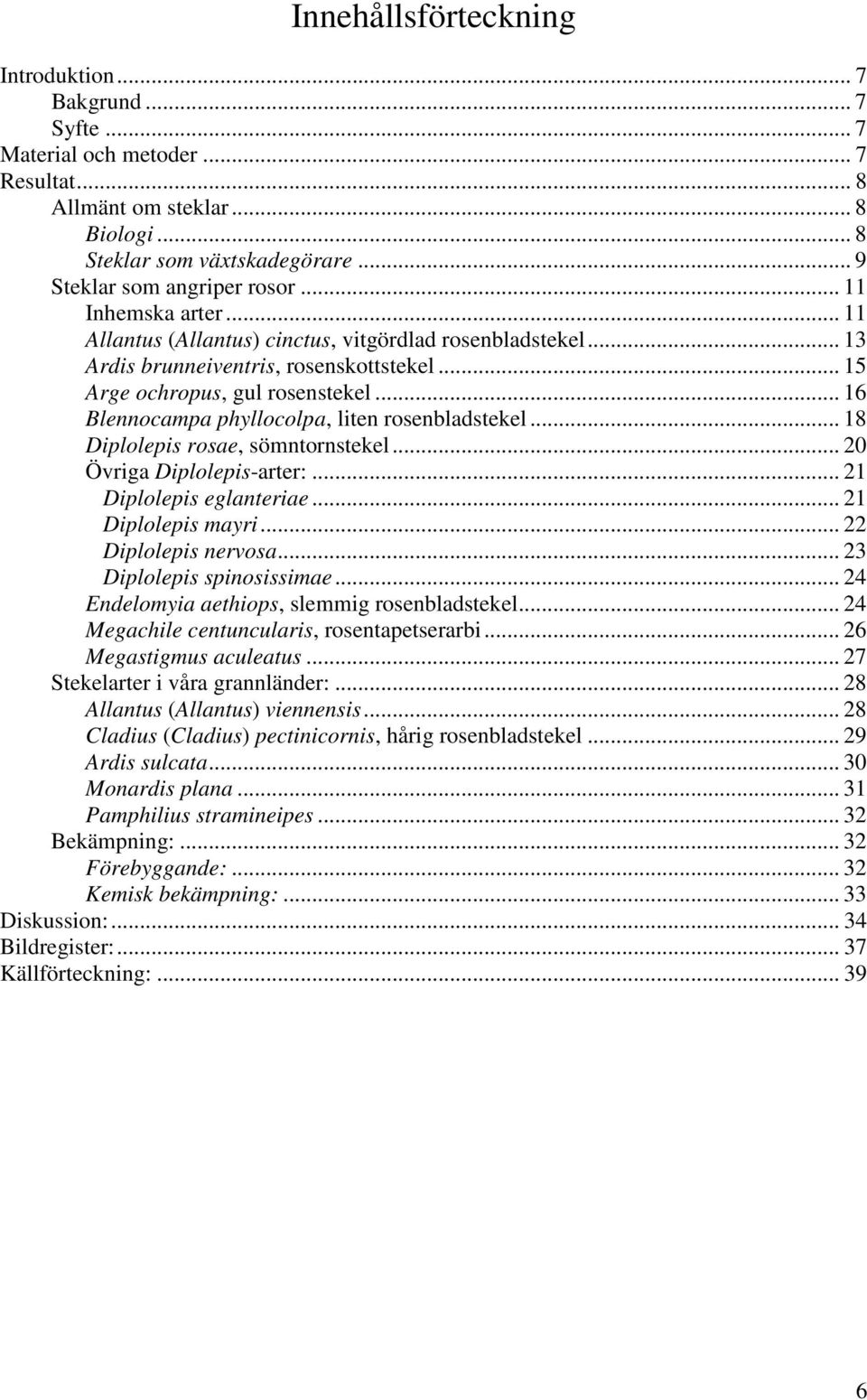 Innehållsförteckning

Introduktion ... 7
Bakgrund ... 7
Syfte ... 7
Material och metoder ... 7
Resultat ... 8
Allmänt om steklar ... 8
Biologi ... 8
Steklar som växtskadegörare ... 9
Steklar som angriper rosor ... 11
Inhemska arter ... 11
Allantus (Allantus) cinctus, vitgördlad rosenbladstekel ... 13
Ardis brunneiventris, rosenskottstekel ... 15
Arge ochropus, gul rosenstekel ... 16
Blennocampa phyllocolpa, liten rosenbladstekel ... 18
Diplolepis rosae, sömntornstekel ... 20
Övriga Diplolepis-arter: ... 21
Diplolepis eglanteriae ... 21
Diplolepis mayri ... 22
Diplolepis nervosa ... 23
Diplolepis spinosissimae ... 24
Endelomyia aethiops, slemmig rosenbladstekel ... 24
Megachile centuncularis, rosentapetserarbi ... 26
Megastigmus aculeatus ... 27
Stekelarter i våra grannländer: ... 28
Allantus (Allantus) viennensis ... 28
Cladius (Cladius) pectinicornis, hårig rosenbladstekel ... 29
Ardis sulcata ... 30
Monardis plana ... 31
Pamphilius stramineipes ... 32
Bekämpning: ... 32
Förebyggande: ... 32
Kemisk bekämpning: ... 33
Diskussion: ... 34
Bildregister: ... 37
Källförteckning: ... 39

6